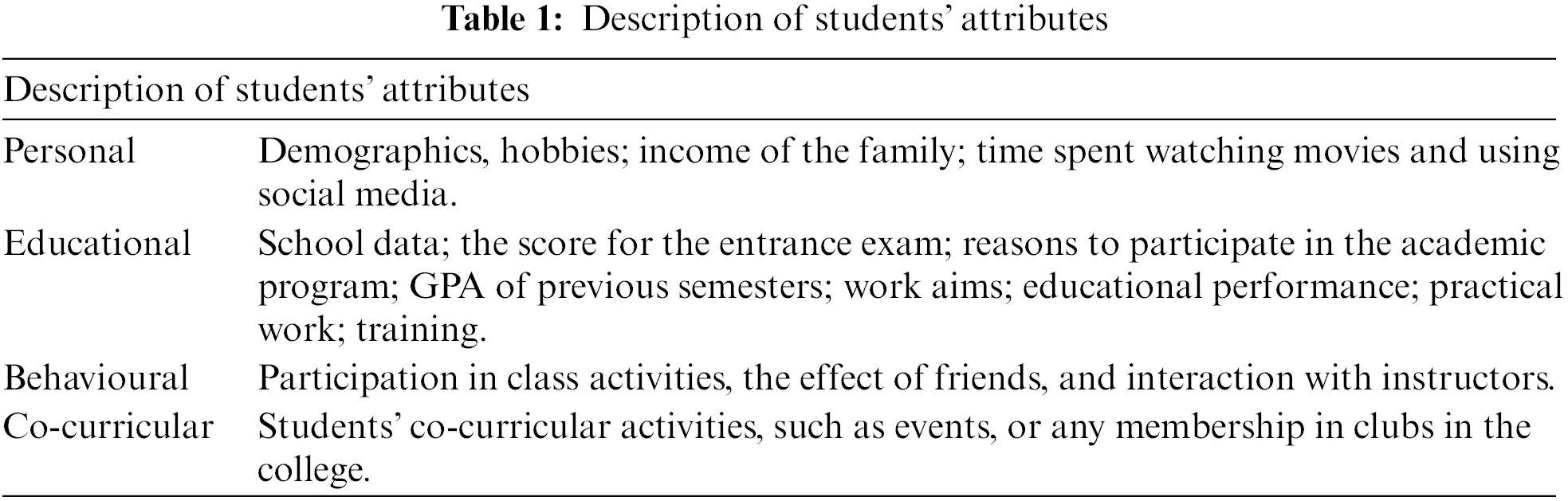 **Table 1:** Description of students' attributes

| Description of students' attributes | |
|---|---|
| Personal | Demographics, hobbies; income of the family; time spent watching movies and using social media. |
| Educational | School data; the score for the entrance exam; reasons to participate in the academic program; GPA of previous semesters; work aims; educational performance; practical work; training. |
| Behavioural | Participation in class activities, the effect of friends, and interaction with instructors. |
| Co-curricular | Students' co-curricular activities, such as events, or any membership in clubs in the college. |